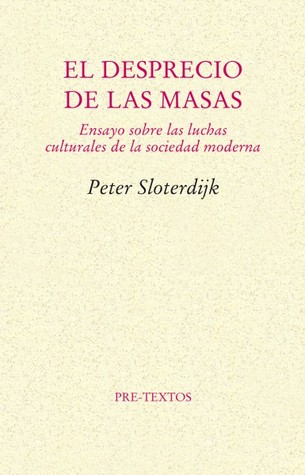 EL DESPRECIO DE LAS MASAS

Ensayo sobre las luchas culturales de la sociedad moderna

Peter Sloterdijk

PRE-TEXTOS